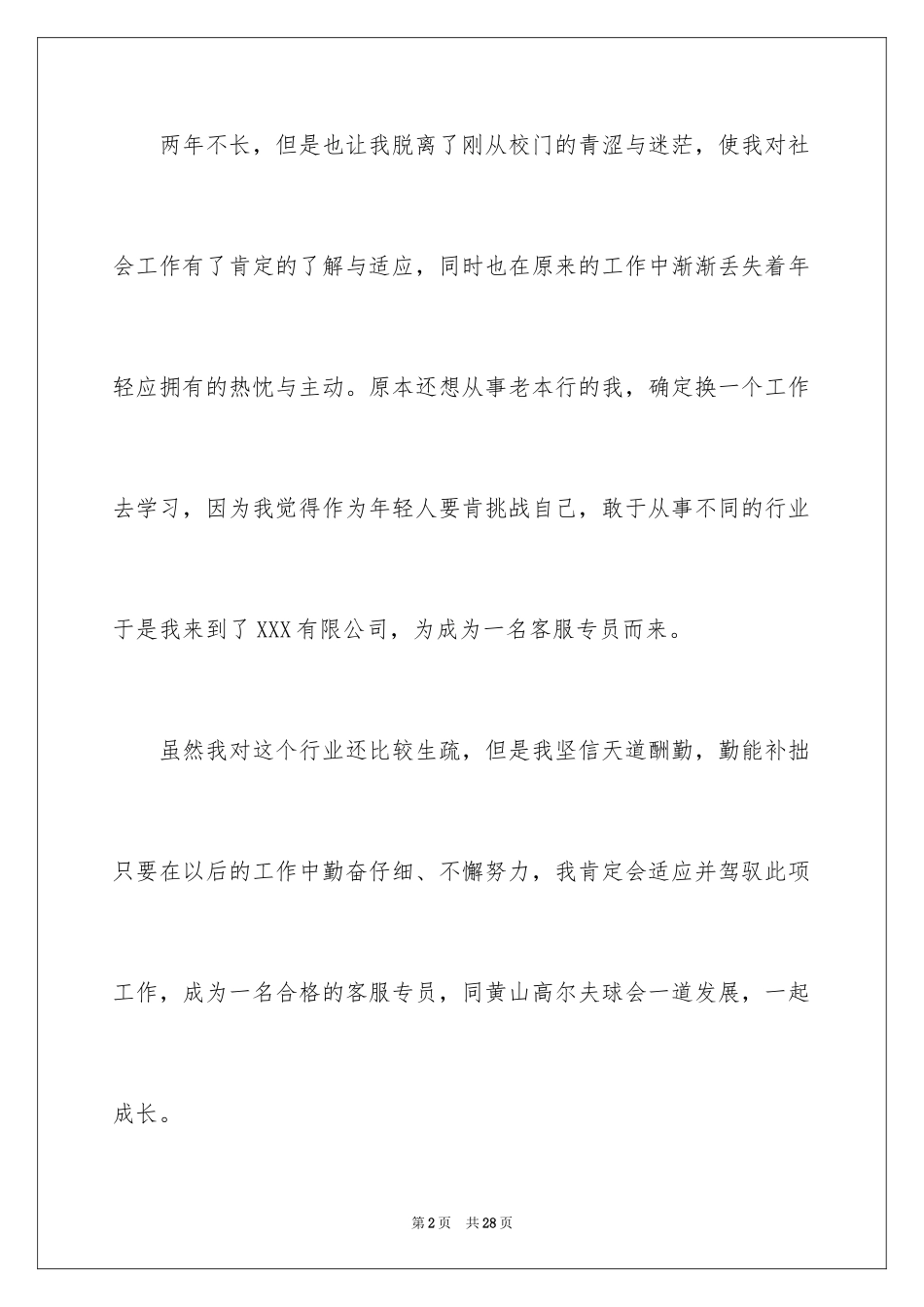 两年不长，但是也让我脱离了刚从校门的青涩与迷茫，使我对社会工作有了肯定的了解与适应，同时也在原来的工作中渐渐丢失着年轻应拥有的热忱与主动。原本还想从事老本行的我，确定换一个工作去学习，因为我觉得作为年轻人要肯挑战自己，敢于从事不同的行业于是我来到了XXX有限公司，为成为一名客服专员而来。

虽然我对这个行业还比较生疏，但是我坚信天道酬勤，勤能补拙只要在以后的工作中勤奋仔细、不懈努力，我肯定会适应并驾驭此项工作，成为一名合格的客服专员，同黄山高尔夫球会一道发展，一起成长。

第2页　共28页